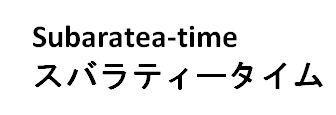 Subaratea-time
スバラティータイム